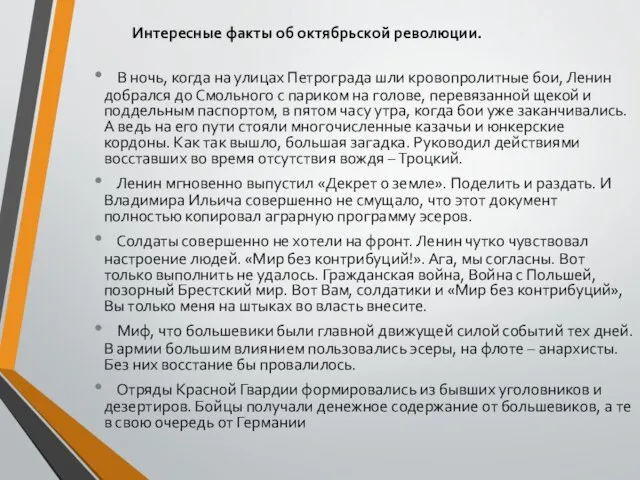 Интересные факты об октябрьской революции.

• В ночь, когда на улицах Петрограда шли кровопролитные бои, Ленин добрался до Смольного с париком на голове, перевязанной щекой и поддельным паспортом, в пятом часу утра, когда бои уже заканчивались. А ведь на его пути стояли многочисленные казачьи и юнкерские кордоны. Как так вышло, большая загадка. Руководил действиями восставших во время отсутствия вождя – Троцкий.

• Ленин мгновенно выпустил «Декрет о земле». Поделить и раздать. И Владимира Ильича совершенно не смущало, что этот документ полностью копировал аграрную программу эсеров.

• Солдаты совершенно не хотели на фронт. Ленин чутко чувствовал настроение людей. «Мир без контрибуций!». Ага, мы согласны. Вот только выполнить не удалось. Гражданская война, Война с Польшей, позорный Брестский мир. Вот Вам, солдатики и «Мир без контрибуций», Вы только меня на штыках во власть внесите.

• Миф, что большевики были главной движущей силой событий тех дней. В армии большим влиянием пользовались эсеры, на флоте – анархисты. Без них восстание бы провалилось.

• Отряды Красной Гвардии формировались из бывших уголовников и дезертиров. Бойцы получали денежное содержание от большевиков, а те в свою очередь от Германии